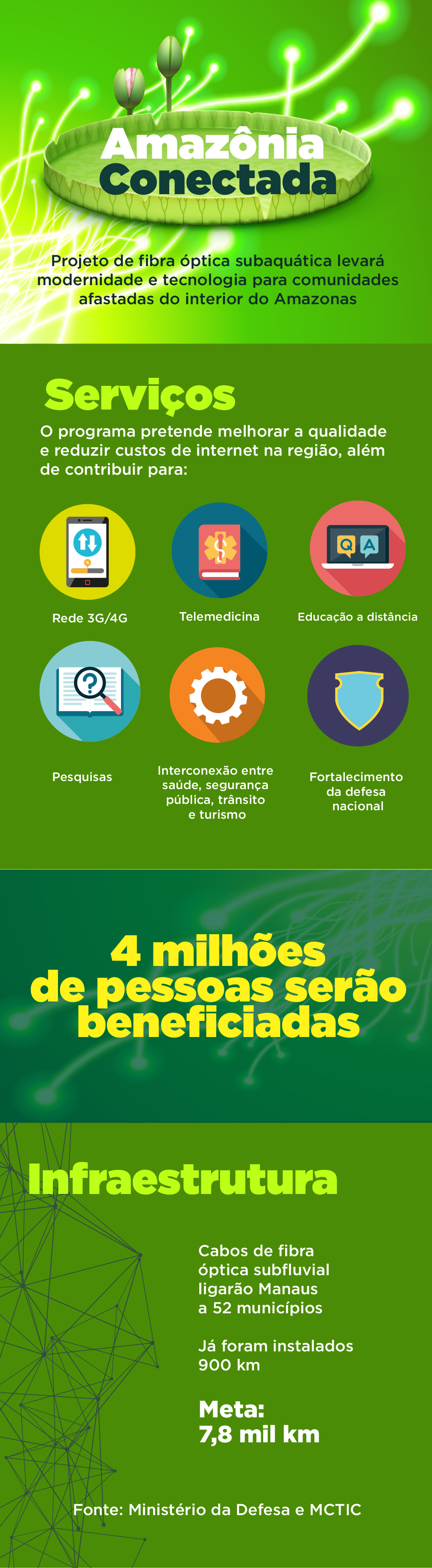 Amazônia Conectada

Projeto de fibra óptica subaquática levará modernidade e tecnologia para comunidades afastadas do interior do Amazonas

Serviços

O programa pretende melhorar a qualidade e reduzir custos de internet na região, além de contribuir para:

Q A

Rede 3G/4G

Telemedicina

Educação a distância

Pesquisas

Interconexão entre saúde, segurança pública, trânsito e turismo

Fortalecimento da defesa nacional

4 milhões de pessoas serão beneficiadas

Infraestrutura

Cabos de fibra óptica subfluvial ligarão Manaus a 52 municípios

Já foram instalados 900 km

Meta: 7,8 mil km

Fonte: Ministério da Defesa e MCTIC